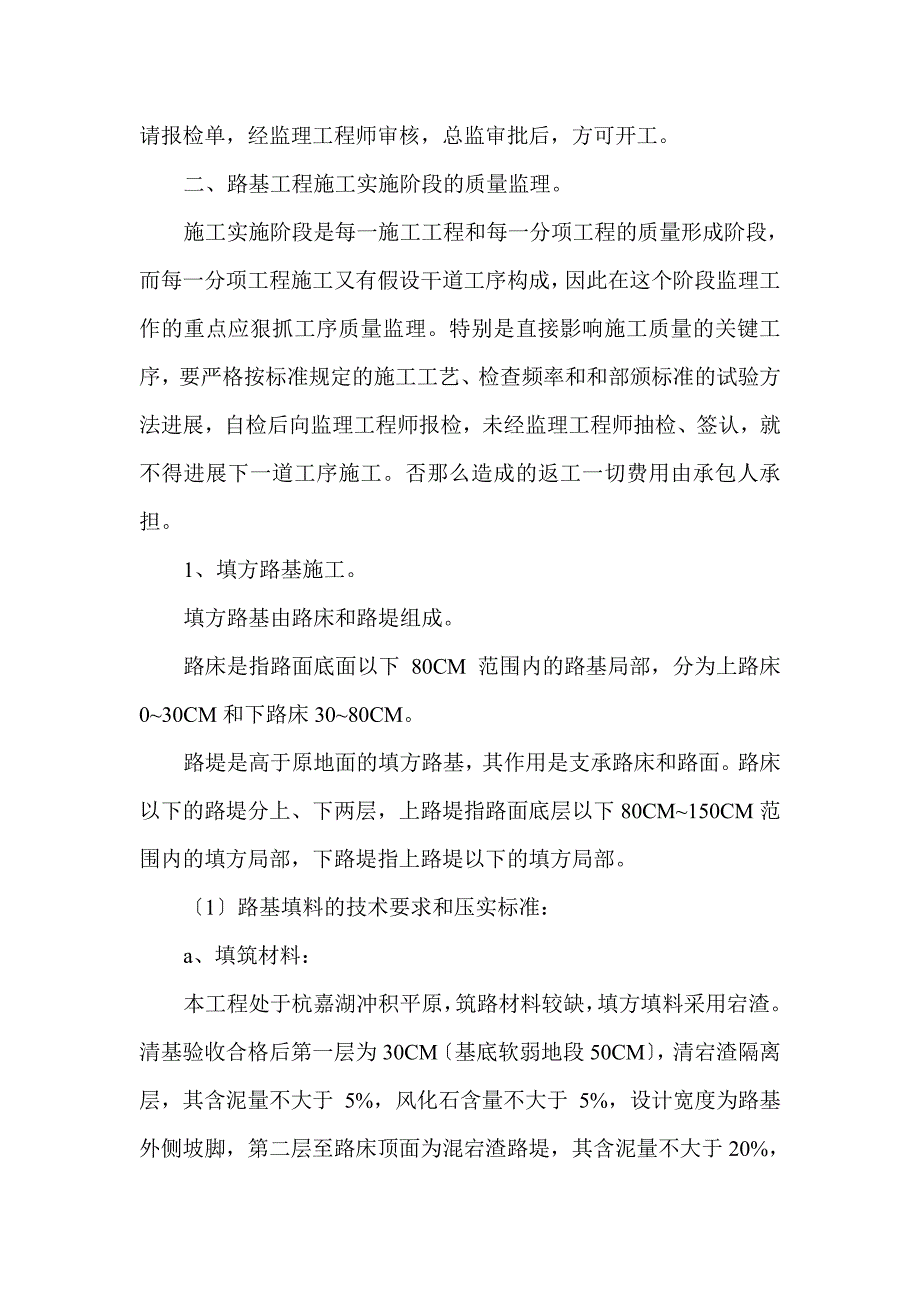 请报检单，经监理工程师审核，总监审批后，方可开工。

二、路基工程施工实施阶段的质量监理。

施工实施阶段是每一施工工程和每一分项工程的质量形成阶段，而每一分项工程施工又有假设干道工序构成，因此在这个阶段监理工作的重点应狠抓工序质量监理。特别是直接影响施工质量的关键工序，要严格按标准规定的施工工艺、检查频率和和部颁标准的试验方法进展，自检后向监理工程师报检，未经监理工程师抽检、签认，就不得进展下一道工序施工。否那么造成的返工一切费用由承包人承担。

1、填方路基施工。

填方路基由路床和路堤组成。

路床是指路面底面以下 80CM 范围内的路基局部，分为上路床 0~30CM 和下路床 30~80CM。

路堤是高于原地面的填方路基，其作用是支承路床和路面。路床以下的路堤分上、下两层，上路堤指路面底层以下 80CM~150CM 范围内的填方局部，下路堤指上路堤以下的填方局部。

〔1〕路基填料的技术要求和压实标准：

a、填筑材料：

本工程处于杭嘉湖冲积平原，筑路材料较缺，填方填料采用宕渣。清基验收合格后第一层为 30CM〔基底软弱地段 50CM〕，清宕渣隔离层，其含泥量不大于 5%，风化石含量不大于 5%，设计宽度为路基外侧坡脚，第二层至路床顶面为混宕渣路堤，其含泥量不大于 20%，